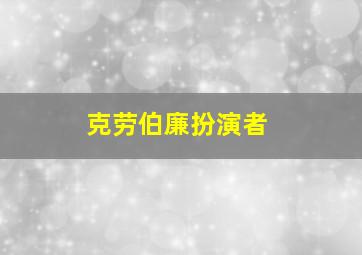 克劳伯廉扮演者